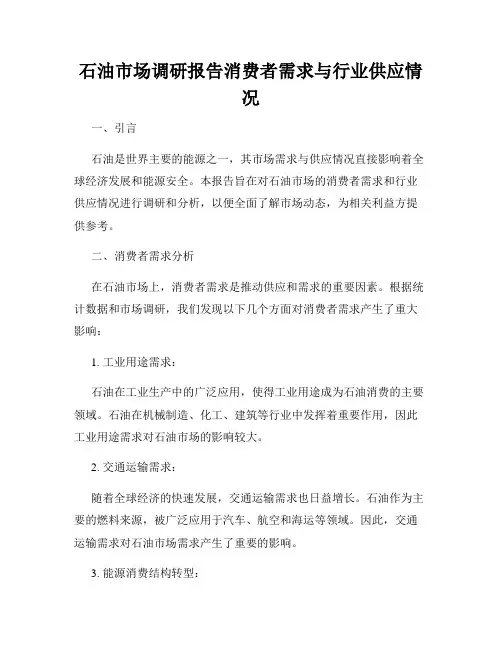 石油市场调研报告消费者需求与行业供应情况

一、引言

石油是世界主要的能源之一，其市场需求与供应情况直接影响着全球经济发展和能源安全。本报告旨在对石油市场的消费者需求和行业供应情况进行调研和分析，以便全面了解市场动态，为相关利益方提供参考。

二、消费者需求分析

在石油市场上，消费者需求是推动供应和需求的重要因素。根据统计数据和市场调研，我们发现以下几个方面对消费者需求产生了重大影响：

1. 工业用途需求：

石油在工业生产中的广泛应用，使得工业用途成为石油消费的主要领域。石油在机械制造、化工、建筑等行业中发挥着重要作用，因此工业用途需求对石油市场的影响较大。

2. 交通运输需求：

随着全球经济的快速发展，交通运输需求也日益增长。石油作为主要的燃料来源，被广泛应用于汽车、航空和海运等领域。因此，交通运输需求对石油市场需求产生了重要的影响。

3. 能源消费结构转型：